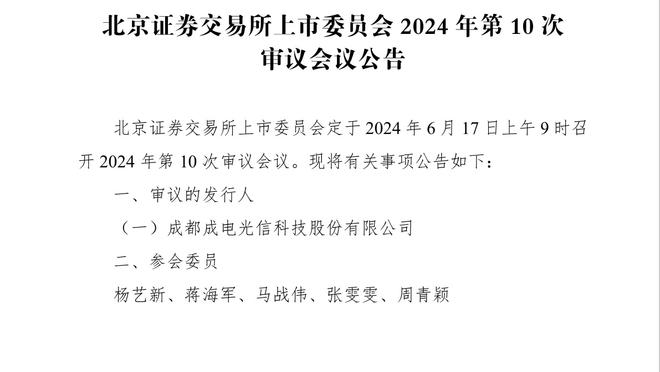 北京证券交易所上市委员会 2024 年第 10 次审议会议公告

北京证券交易所上市委员会定于 2024 年 6 月 17 日上午 9 时召开 2024 年第 10 次审议会议。现将有关事项公告如下：

一、审议的发行人

（一）成都成电光信科技股份有限公司

二、参会委员

杨艺新、蒋海军、马战伟、张雯雯、周青颖